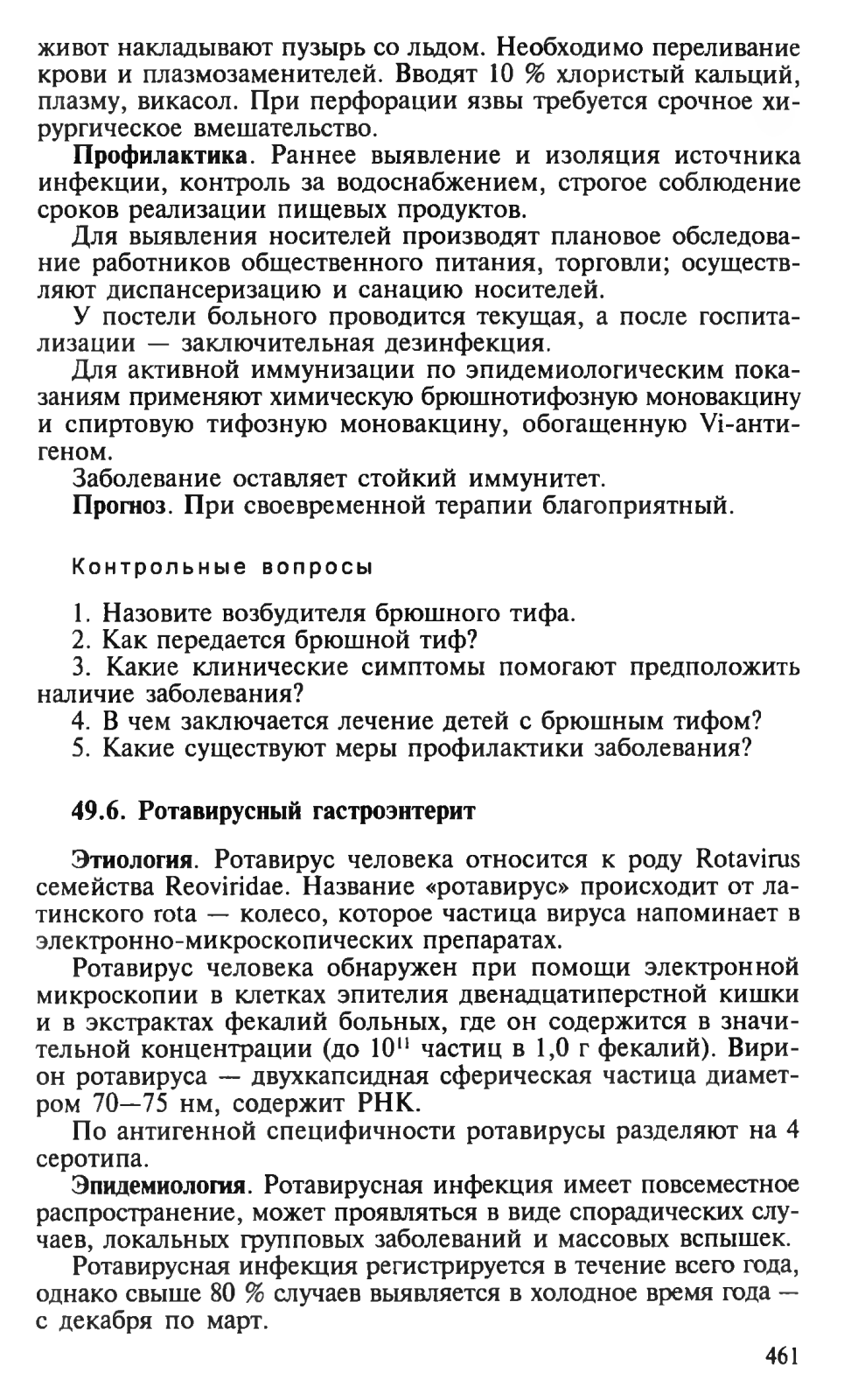 живот накладывают пузырь со льдом. Необходимо переливание крови и плазмозаменителей. Вводят 10 % хлористый кальций, плазму, викасол. При перфорации язвы требуется срочное хирургическое вмешательство.

Профилактика. Раннее выявление и изоляция источника инфекции, контроль за водоснабжением, строгое соблюдение сроков реализации пищевых продуктов.

Для выявления носителей производят плановое обследование работников общественного питания, торговли; осуществляют диспансеризацию и санацию носителей.

У постели больного проводится текущая, а после госпитализации — заключительная дезинфекция.

Для активной иммунизации по эпидемиологическим показаниям применяют химическую брюшнотифозную моновакцину и спиртовую тифозную моновакцину, обогащенную Vi-антигеном.

Заболевание оставляет стойкий иммунитет.

Прогноз. При своевременной терапии благоприятный.

Контрольные вопросы

1. Назовите возбудителя брюшного тифа.
2. Как передается брюшной тиф?
3. Какие клинические симптомы помогают предположить наличие заболевания?
4. В чем заключается лечение детей с брюшным тифом?
5. Какие существуют меры профилактики заболевания?

49.6. Ротавирусный гастроэнтерит

Этиология. Ротавирус человека относится к роду Rotavirus семейства Reoviridae. Название «ротавирус» происходит от латинского rota — колесо, которое частица вируса напоминает в электронно-микроскопических препаратах.

Ротавирус человека обнаружен при помощи электронной микроскопии в клетках эпителия двенадцатиперстной кишки и в экстрактах фекалий больных, где он содержится в значительной концентрации (до $10^{11}$ частиц в 1,0 г фекалий). Вирион ротавируса — двухкапсидная сферическая частица диаметром 70—75 нм, содержит РНК.

По антигенной специфичности ротавирусы разделяют на 4 серотипа.

Эпидемиология. Ротавирусная инфекция имеет повсеместное распространение, может проявляться в виде спорадических случаев, локальных групповых заболеваний и массовых вспышек.

Ротавирусная инфекция регистрируется в течение всего года, однако свыше 80 % случаев выявляется в холодное время года — с декабря по март.

461